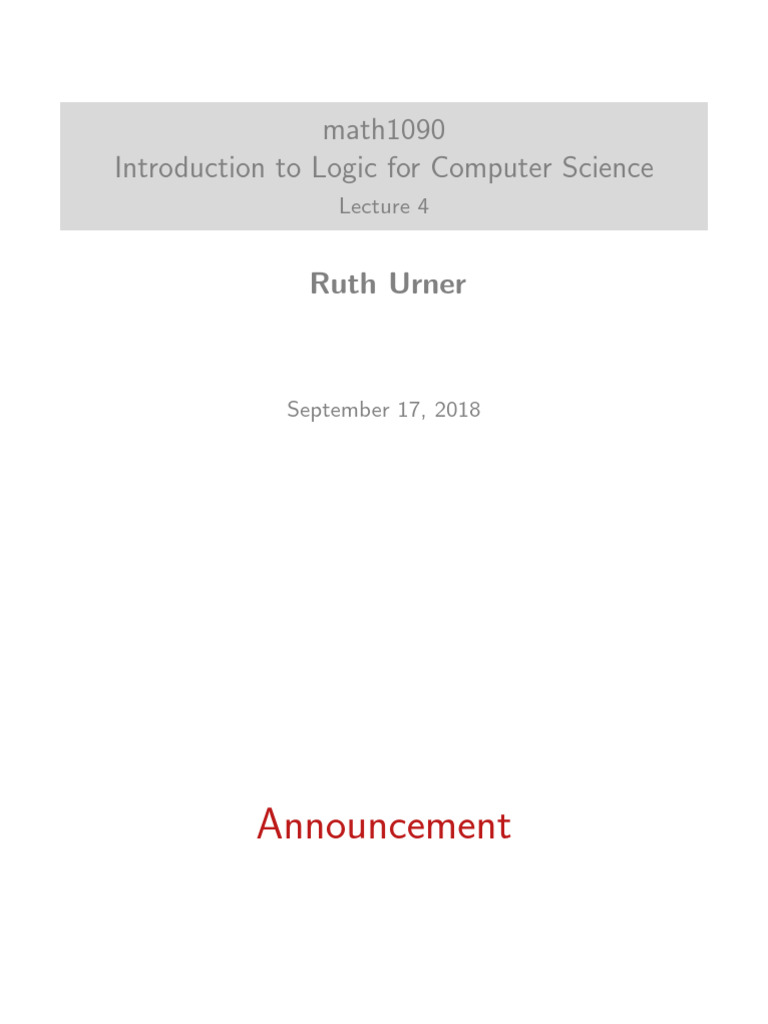 math1090
Introduction to Logic for Computer Science
Lecture 4

Ruth Urner

September 17, 2018

Announcement